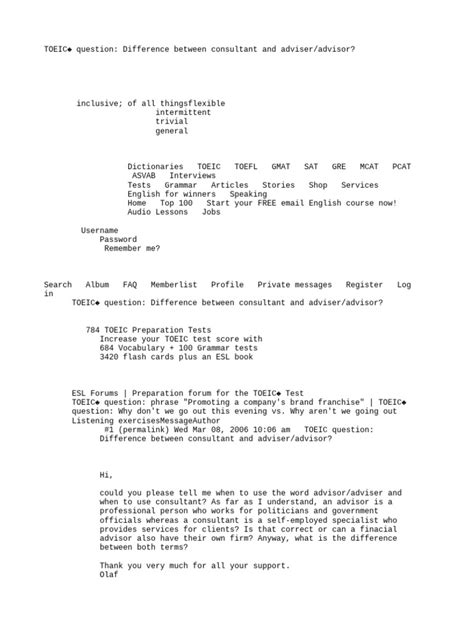 TOEIC◆ question: Difference between consultant and adviser/advisor?

inclusive; of all thingsflexible
intermittent
trivial
general

Dictionaries TOEIC TOEFL GMAT SAT GRE MCAT PCAT ASVAB Interviews
Tests Grammar Articles Stories Shop Services
English for winners Speaking
Home Top 100 Start your FREE email English course now!
Audio Lessons Jobs

Username
Password
Remember me?

Search Album FAQ Memberlist Profile Private messages Register Log in
TOEIC◆ question: Difference between consultant and adviser/advisor?

784 TOEIC Preparation Tests
Increase your TOEIC test score with
684 Vocabulary + 100 Grammar tests
3420 flash cards plus an ESL book

ESL Forums | Preparation forum for the TOEIC◆ Test
TOEIC◆ question: phrase "Promoting a company's brand franchise" | TOEIC◆ question: Why don't we go out this evening vs. Why aren't we going out
Listening exercisesMessageAuthor
#1 (permalink) Wed Mar 08, 2006 10:06 am TOEIC question: Difference between consultant and adviser/advisor?

Hi,

could you please tell me when to use the word advisor/adviser and when to use consultant? As far as I understand, an advisor is a professional person who works for politicians and government officials whereas a consultant is a self-employed specialist who provides services for clients? Is that correct or can a finacial advisor also have their own firm? Anyway, what is the difference between both terms?

Thank you very much for all your support.
Olaf